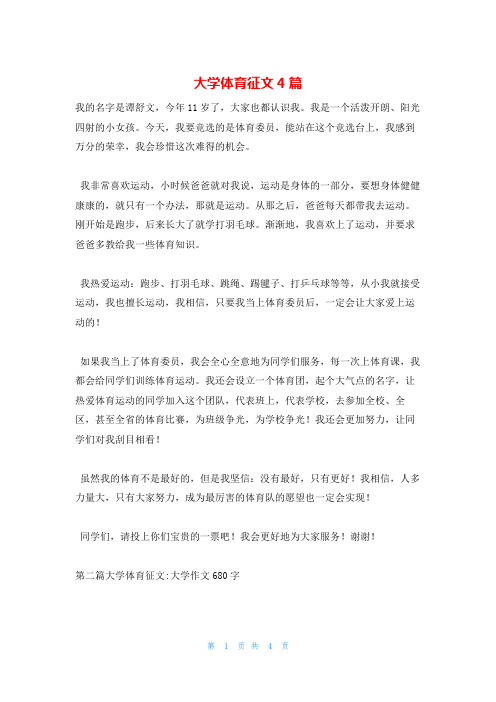 大学体育征文 4 篇

我的名字是谭舒文，今年 11 岁了，大家也都认识我。我是一个活泼开朗、阳光四射的小女孩。今天，我要竞选的是体育委员，能站在这个竞选台上，我感到万分的荣幸，我会珍惜这次难得的机会。

我非常喜欢运动，小时候爸爸就对我说，运动是身体的一部分，要想身体健健康康的，就只有一个办法，那就是运动。从那之后，爸爸每天都带我去运动。刚开始是跑步，后来长大了就学打羽毛球。渐渐地，我喜欢上了运动，并要求爸爸多教给我一些体育知识。

我热爱运动：跑步、打羽毛球、跳绳、踢毽子、打乒乓球等等，从小我就接受运动，我也擅长运动，我相信，只要我当上体育委员后，一定会让大家爱上运动的！

如果我当上了体育委员，我会全心全意地为同学们服务，每一次上体育课，我都会给同学们训练体育运动。我还会设立一个体育团，起个大气点的名字，让热爱体育运动的同学加入这个团队，代表班上，代表学校，去参加全校、全区，甚至全省的体育比赛，为班级争光，为学校争光！我还会更加努力，让同学们对我刮目相看！

虽然我的体育不是最好的，但是我坚信：没有最好，只有更好！我相信，人多力量大，只有大家努力，成为最厉害的体育队的愿望也一定会实现！

同学们，请投上你们宝贵的一票吧！我会更好地为大家服务！谢谢！

第二篇大学体育征文:大学作文 680 字

第 1 页 共 4 页